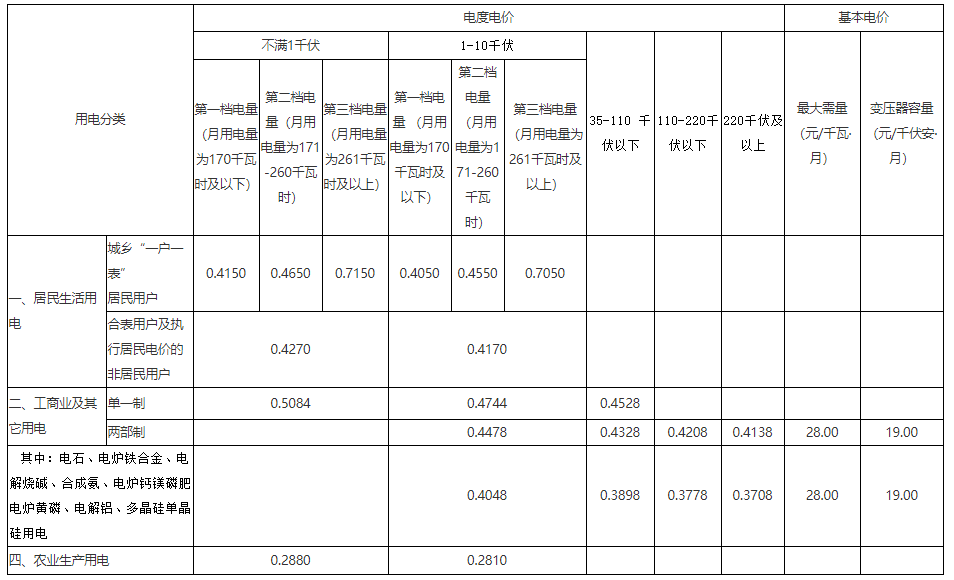 | 用电分类 |  | 电度电价 |  |  |  |  |  |  |  |  | 基本电价 |  |
|---|---|---|---|---|---|---|---|---|---|---|---|---|
|  |  | 不满1千伏 |  |  | 1-10千伏 |  |  | 35-110千伏以下 | 110-220千伏以下 | 220千伏及以上 | 最大需量（元/千瓦·月） | 变压器容量（元/千伏安·月） |
|  |  | 第一档电量（月用电量为170千瓦时及以下） | 第二档电量（月用电量为171-260千瓦时） | 第三档电量（月用电量为261千瓦时及以上） | 第一档电量（月用电量为170千瓦时及以下） | 第二档电量（月用电量为171-260千瓦时） | 第三档电量（月用电量为261千瓦时及以上） |  |  |  |  |  |
| 一、居民生活用电 | 城乡“一户一表”居民用户 | 0.4150 | 0.4650 | 0.7150 | 0.4050 | 0.4550 | 0.7050 |  |  |  |  |  |
|  | 合表用户及执行居民电价的非居民用户 | 0.4270 |  |  | 0.4170 |  |  |  |  |  |  |  |
| 二、工商业及其它用电 | 单一制 | 0.5084 |  |  | 0.4744 |  |  | 0.4528 |  |  |  |  |
|  | 两部制 |  |  |  | 0.4478 |  |  | 0.4328 | 0.4208 | 0.4138 | 28.00 | 19.00 |
| 其中：电石、电炉铁合金、电解烧碱、合成氨、电炉钙镁磷肥电炉黄磷、电解铝、多晶硅单晶硅用电 |  |  |  |  | 0.4048 |  |  | 0.3898 | 0.3778 | 0.3708 | 28.00 | 19.00 |
| 四、农业生产用电 |  | 0.2880 |  |  | 0.2810 |  |  |  |  |  |  |  |